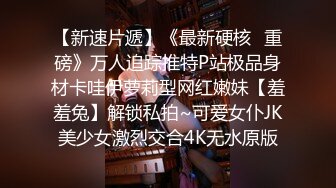 【新速片遞】《最新硬核 重磅》万人追踪推特P站极品身材卡哇伊萝莉型网红嫩妹【羞羞兔】解锁私拍~可爱女仆JK美少女激烈交合4K无水原版